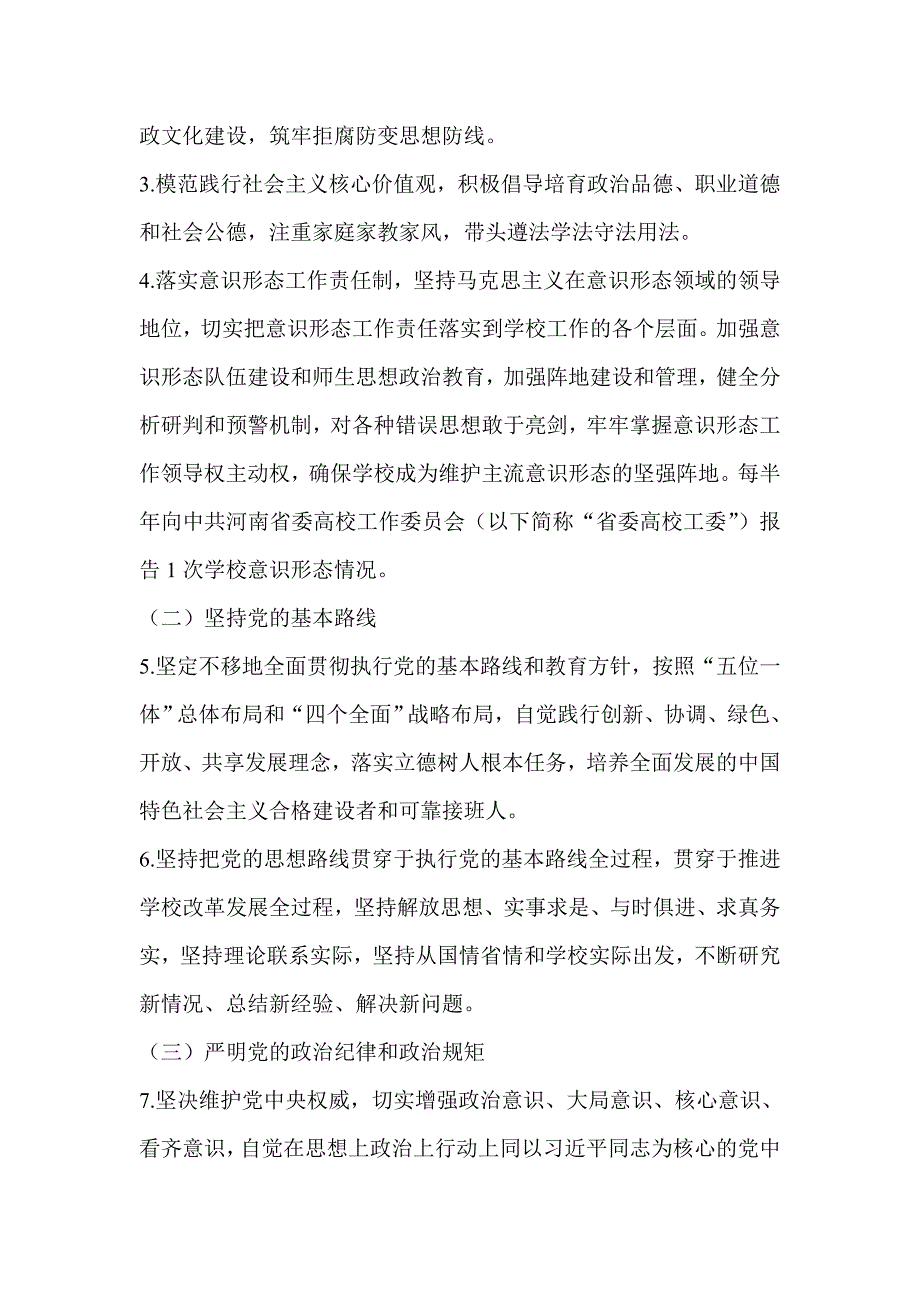 政文化建设，筑牢拒腐防变思想防线。

3.模范践行社会主义核心价值观，积极倡导培育政治品德、职业道德和社会公德，注重家庭家教家风，带头遵法学法守法用法。

4.落实意识形态工作责任制，坚持马克思主义在意识形态领域的领导地位，切实把意识形态工作责任落实到学校工作的各个层面。加强意识形态队伍建设和师生思想政治教育，加强阵地建设和管理，健全分析研判和预警机制，对各种错误思想敢于亮剑，牢牢掌握意识形态工作领导权主动权，确保学校成为维护主流意识形态的坚强阵地。每半年向中共河南省委高校工作委员会（以下简称“省委高校工委”）报告 1 次学校意识形态情况。

（二）坚持党的基本路线

5.坚定不移地全面贯彻执行党的基本路线和教育方针，按照“五位一体”总体布局和“四个全面”战略布局，自觉践行创新、协调、绿色、开放、共享发展理念，落实立德树人根本任务，培养全面发展的中国特色社会主义合格建设者和可靠接班人。

6.坚持把党的思想路线贯穿于执行党的基本路线全过程，贯穿于推进学校改革发展全过程，坚持解放思想、实事求是、与时俱进、求真务实，坚持理论联系实际，坚持从国情省情和学校实际出发，不断研究新情况、总结新经验、解决新问题。

（三）严明党的政治纪律和政治规矩

7.坚决维护党中央权威，切实增强政治意识、大局意识、核心意识、看齐意识，自觉在思想上政治上行动上同以习近平同志为核心的党中